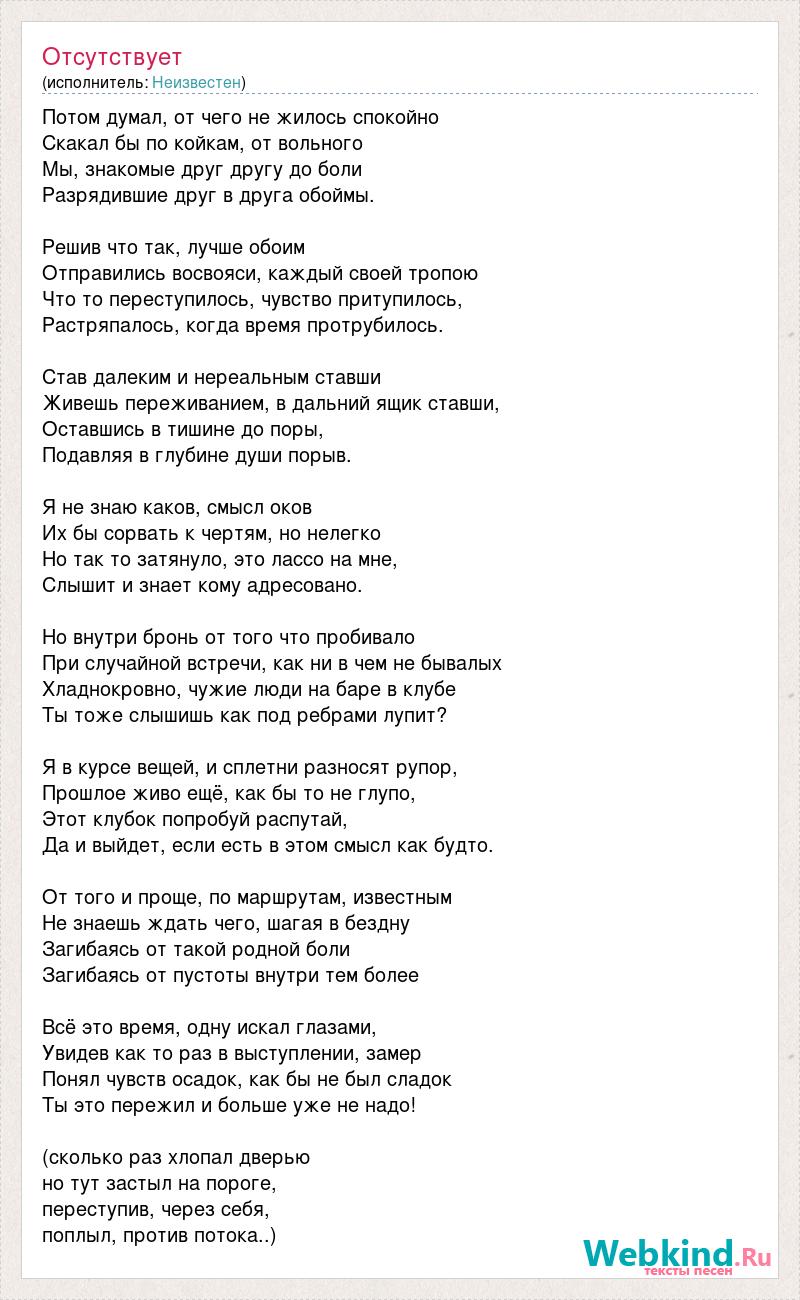 Отсутствует
(исполнитель: Неизвестен)

Потом думал, от чего не жилось спокойно
Скакал бы по койкам, от вольного
Мы, знакомые друг другу до боли
Разрядившие друг в друга обоймы.

Решив что так, лучше обоим
Отправились восвояси, каждый своей тропою
Что то переступилось, чувство притупилось,
Растряпалось, когда время протрубилось.

Став далеким и нереальным ставши
Живешь переживанием, в дальний ящик ставши,
Оставшись в тишине до поры,
Подавляя в глубине души порыв.

Я не знаю каков, смысл оков
Их бы сорвать к чертям, но нелегко
Но так то затянуло, это лассо на мне,
Слышит и знает кому адресовано.

Но внутри бронь от того что пробивало
При случайной встречи, как ни в чем не бывалых
Хладнокровно, чужие люди на баре в клубе
Ты тоже слышишь как под ребрами лупит?

Я в курсе вещей, и сплетни разносят рупор,
Прошлое живо ещё, как бы то не глупо,
Этот клубок попробуй распутай,
Да и выйдет, если есть в этом смысл как будто.

От того и проще, по маршрутам, известным
Не знаешь ждать чего, шагая в бездну
Загибаясь от такой родной боли
Загибаясь от пустоты внутри тем более

Всё это время, одну искал глазами,
Увидев как то раз в выступлении, замер
Понял чувств осадок, как бы не был сладок
Ты это пережил и больше уже не надо!

(сколько раз хлопал дверью
но тут застыл на пороге,
переступив, через себя,
поплыл, против потока..)

Webkind.Ru
тексты песен